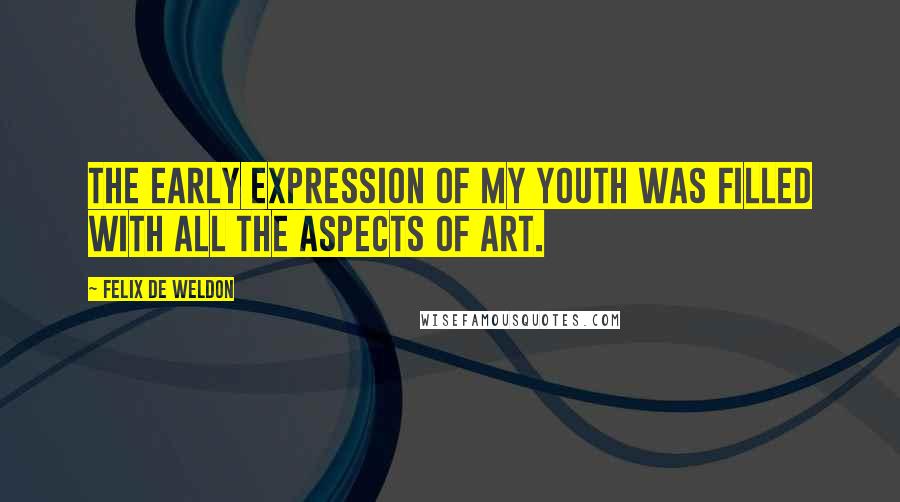 THE EARLY EXPRESSION OF MY YOUTH WAS FILLED WITH ALL THE ASPECTS OF ART.

~ FELIX DE WELDON

WISEFAMOUSQUOTES.COM